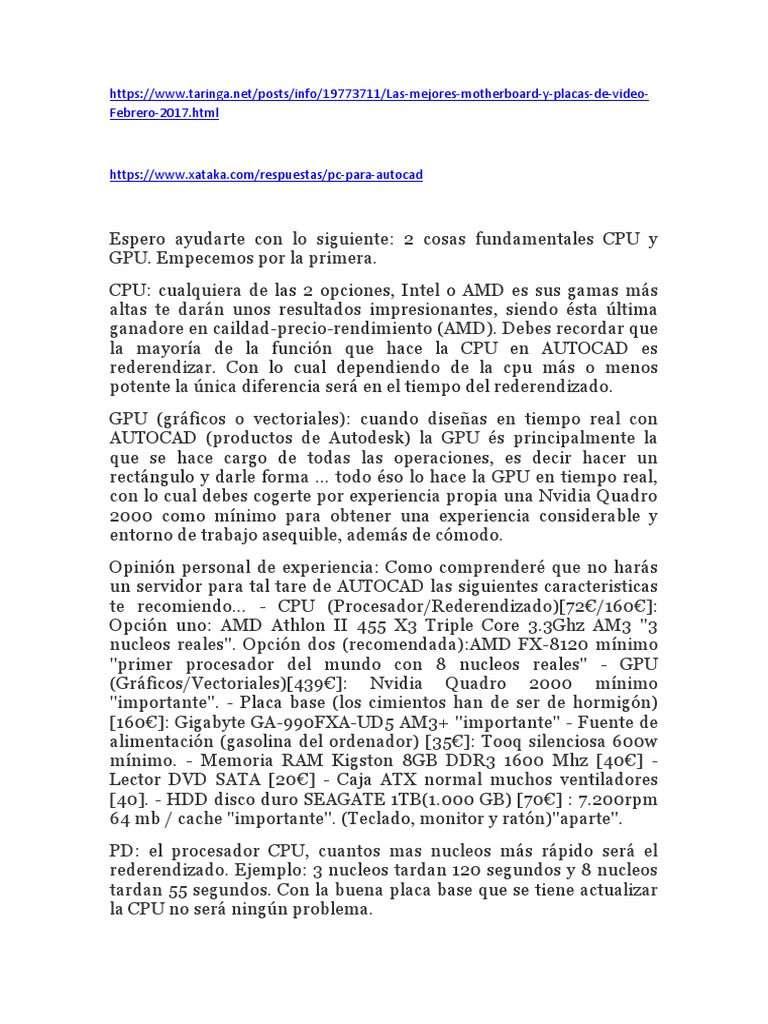 https://www.taringa.net/posts/info/19773711/Las-mejores-motherboard-y-placas-de-video-Febrero-2017.html

https://www.xataka.com/respuestas/pc-para-autocad

Espero ayudarte con lo siguiente: 2 cosas fundamentales CPU y GPU. Empecemos por la primera.

CPU: cualquiera de las 2 opciones, Intel o AMD es sus gamas más altas te darán unos resultados impresionantes, siendo ésta última ganadore en caildad-precio-rendimiento (AMD). Debes recordar que la mayoría de la función que hace la CPU en AUTOCAD es rederendizar. Con lo cual dependiendo de la cpu más o menos potente la única diferencia será en el tiempo del rederendizado.

GPU (gráficos o vectoriales): cuando diseñas en tiempo real con AUTOCAD (productos de Autodesk) la GPU és principalmente la que se hace cargo de todas las operaciones, es decir hacer un rectángulo y darle forma ... todo éso lo hace la GPU en tiempo real, con lo cual debes cogerte por experiencia propia una Nvidia Quadro 2000 como mínimo para obtener una experiencia considerable y entorno de trabajo asequible, además de cómodo.

Opinión personal de experiencia: Como comprenderé que no harás un servidor para tal tare de AUTOCAD las siguientes caracteristicas te recomiendo... - CPU (Procesador/Rederendizado)[72€/160€]: Opción uno: AMD Athlon II 455 X3 Triple Core 3.3Ghz AM3 "3 nucleos reales". Opción dos (recomendada):AMD FX-8120 mínimo "primer procesador del mundo con 8 nucleos reales" - GPU (Gráficos/Vectoriales)[439€]: Nvidia Quadro 2000 mínimo "importante". - Placa base (los cimientos han de ser de hormigón) [160€]: Gigabyte GA-990FXA-UD5 AM3+ "importante" - Fuente de alimentación (gasolina del ordenador) [35€]: Tooq silenciosa 600w mínimo. - Memoria RAM Kigston 8GB DDR3 1600 Mhz [40€] - Lector DVD SATA [20€] - Caja ATX normal muchos ventiladores [40]. - HDD disco duro SEAGATE 1TB(1.000 GB) [70€] : 7.200rpm 64 mb / cache "importante". (Teclado, monitor y ratón)"aparte".

PD: el procesador CPU, cuantos mas nucleos más rápido será el rederendizado. Ejemplo: 3 nucleos tardan 120 segundos y 8 nucleos tardan 55 segundos. Con la buena placa base que se tiene actualizar la CPU no será ningún problema.